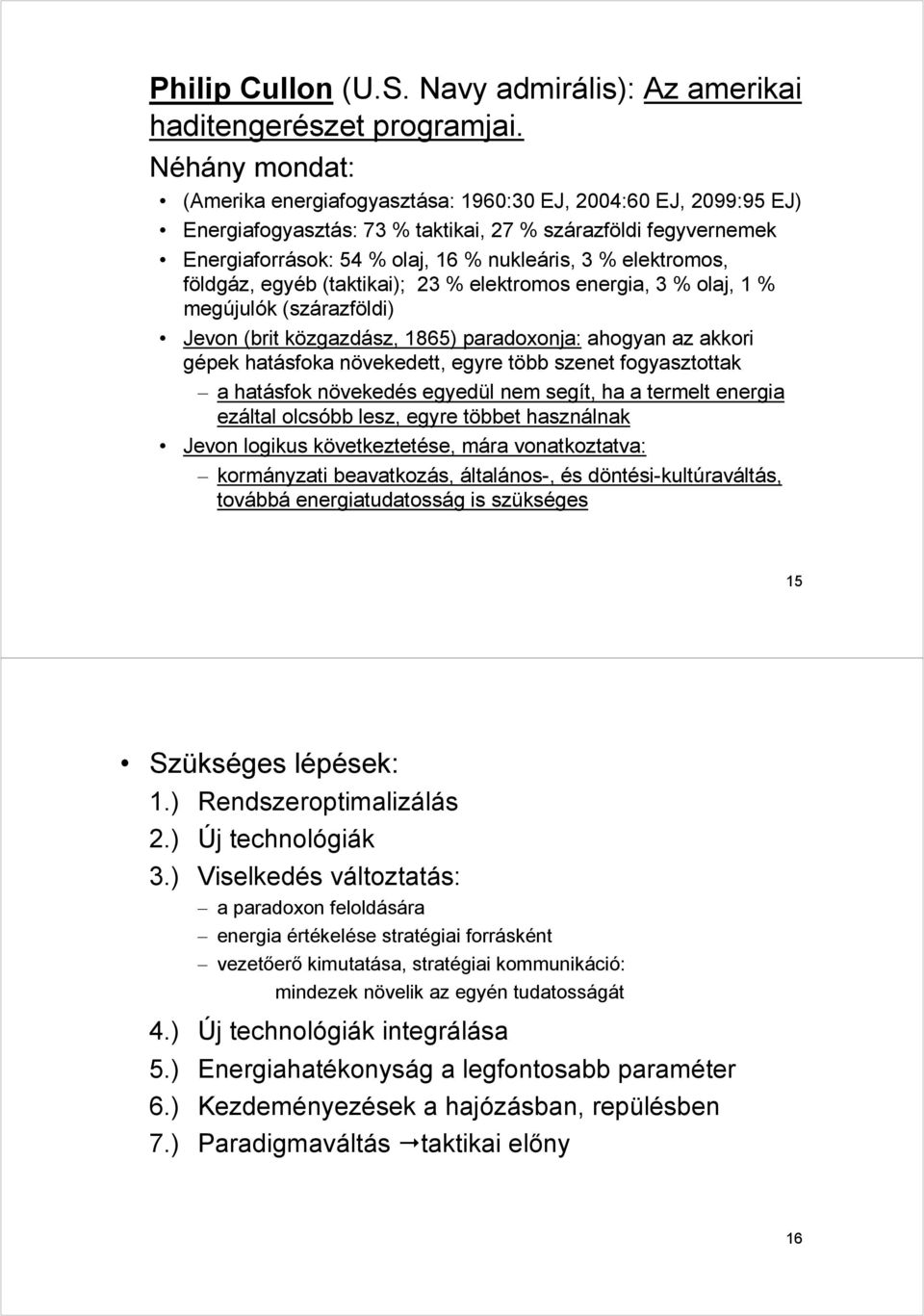 Philip Cullon (U.S. Navy admirális): Az amerikai haditengerészet programjai.

Néhány mondat:

• (Amerika energiafogyasztása: 1960:30 EJ, 2004:60 EJ, 2099:95 EJ)
• Energiafogyasztás: 73 % taktikai, 27 % szárazföldi fegyvernemek
• Energiaforrások: 54 % olaj, 16 % nukleáris, 3 % elektromos, földgáz, egyéb (taktikai); 23 % elektromos energia, 3 % olaj, 1 % megújulók (szárazföldi)
• Jevon (brit közgazdász, 1865) paradoxonja: ahogyan az akkori gépek hatásfoka növekedett, egyre több szenet fogyasztottak
  – a hatásfok növekedés egyedül nem segít, ha a termelt energia ezáltal olcsóbb lesz, egyre többet használnak
• Jevon logikus következtetése, mára vonatkoztatva:
  – kormányzati beavatkozás, általános-, és döntési-kultúraváltás, továbbá energiatudatosság is szükséges

15

• Szükséges lépések:
1.) Rendszeroptimalizálás
2.) Új technológiák
3.) Viselkedés változtatás:
  – a paradoxon feloldására
  – energia értékelése stratégiai forrásként
  – vezetőerő kimutatása, stratégiai kommunikáció: mindezek növelik az egyén tudatosságát
4.) Új technológiák integrálása
5.) Energiahatékonyság a legfontosabb paraméter
6.) Kezdeményezések a hajózásban, repülésben
7.) Paradigmaváltás →taktikai előny

16